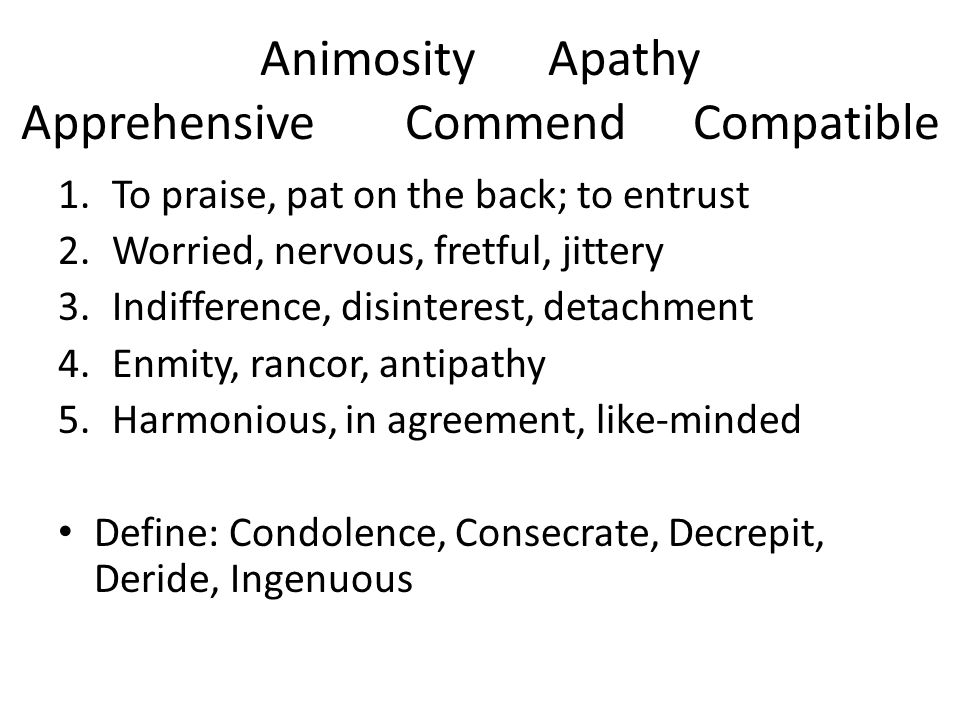 Animosity Apathy
Apprehensive Commend Compatible

1. To praise, pat on the back; to entrust
2. Worried, nervous, fretful, jittery
3. Indifference, disinterest, detachment
4. Enmity, rancor, antipathy
5. Harmonious, in agreement, like-minded

• Define: Condolence, Consecrate, Decrepit, Deride, Ingenuous